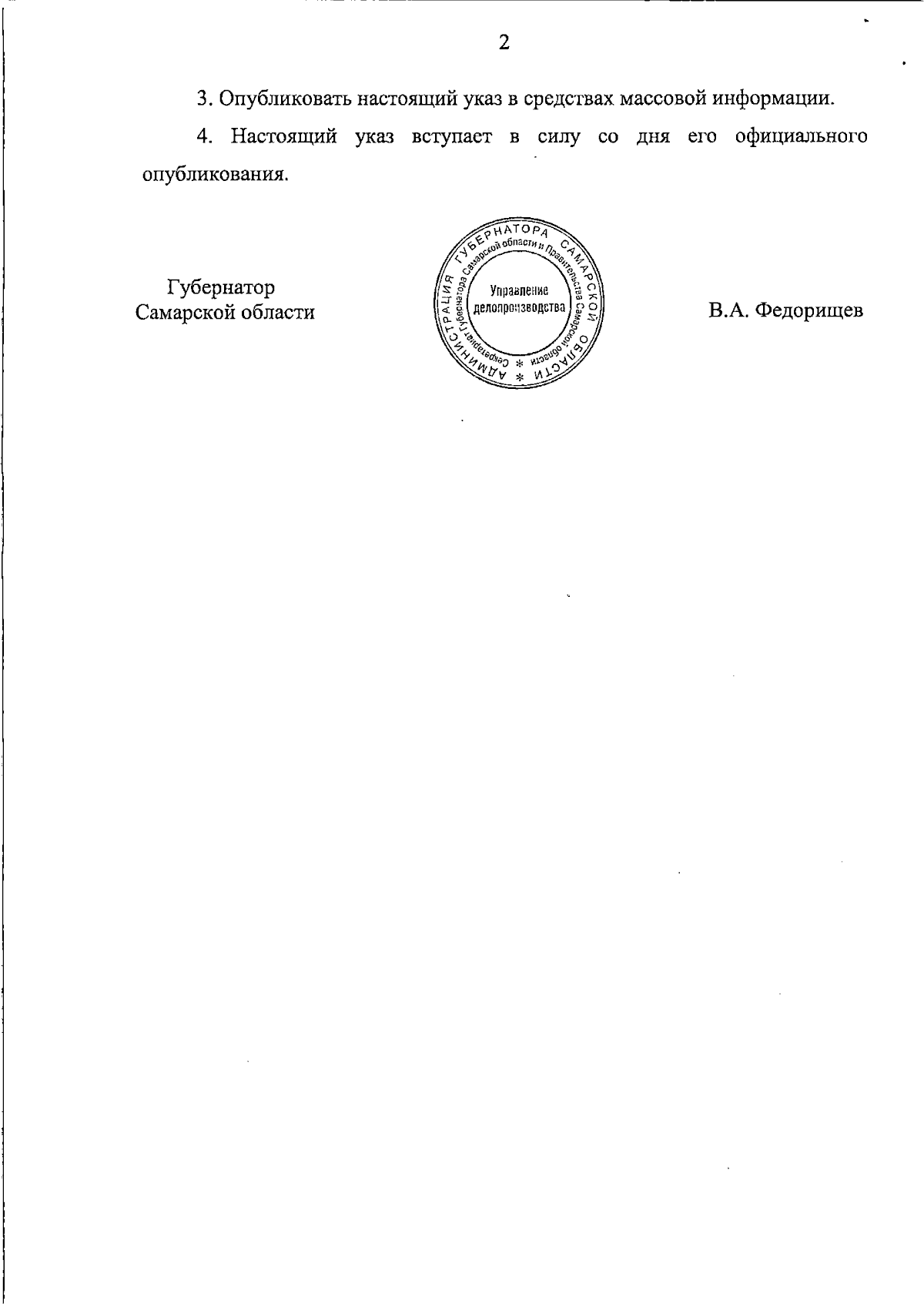 2

3. Опубликовать настоящий указ в средствах массовой информации.

4. Настоящий указ вступает в силу со дня его официального опубликования.

Губернатор Самарской области

АДМИНИСТРАЦИЯ ГУБЕРНАТОРА САМАРСКОЙ ОБЛАСТИ * Секретариат Губернатора Самарской области и Правительства Самарской области * Управление делопроизводства

В.А. Федорищев